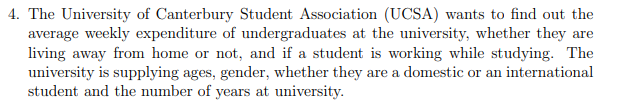 4. The University of Canterbury Student Association (UCSA) wants to find out the average weekly expenditure of undergraduates at the university, whether they are living away from home or not, and if a student is working while studying. The university is supplying ages, gender, whether they are a domestic or an international student and the number of years at university.